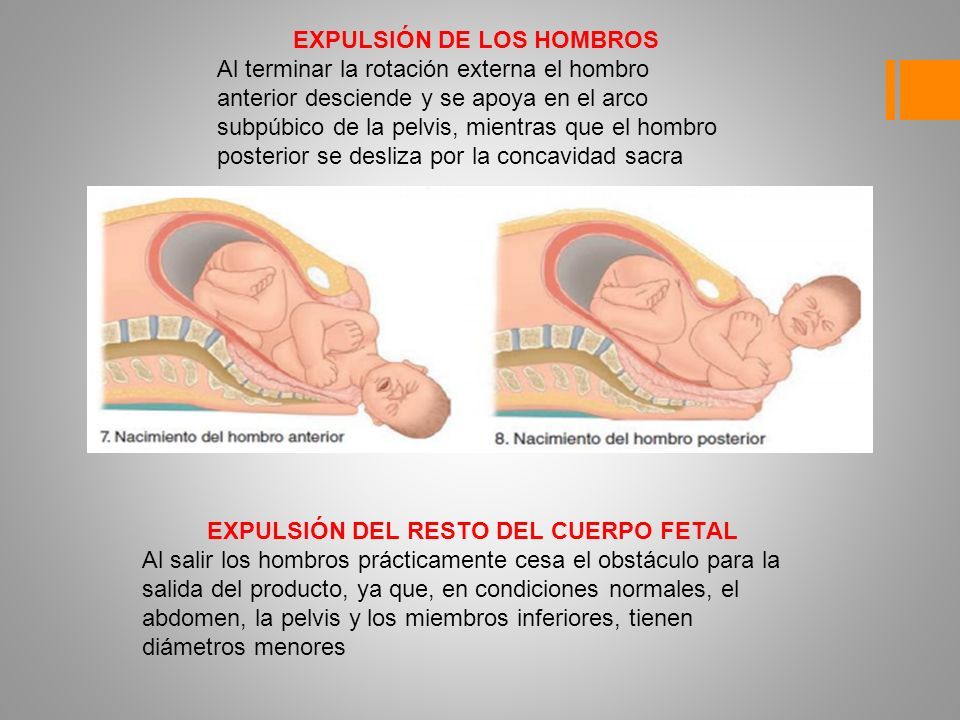 EXPULSIÓN DE LOS HOMBROS

Al terminar la rotación externa el hombro anterior desciende y se apoya en el arco subpúbico de la pelvis, mientras que el hombro posterior se desliza por la concavidad sacra

7. Nacimiento del hombro anterior

8. Nacimiento del hombro posterior

EXPULSIÓN DEL RESTO DEL CUERPO FETAL

Al salir los hombros prácticamente cesa el obstáculo para la salida del producto, ya que, en condiciones normales, el abdomen, la pelvis y los miembros inferiores, tienen diámetros menores